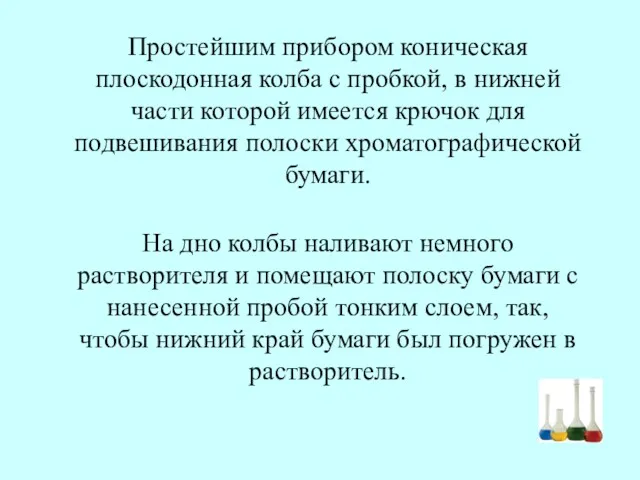 Простейшим прибором коническая плоскодонная колба с пробкой, в нижней части которой имеется крючок для подвешивания полоски хроматографической бумаги.

На дно колбы наливают немного растворителя и помещают полоску бумаги с нанесенной пробой тонким слоем, так, чтобы нижний край бумаги был погружен в растворитель.